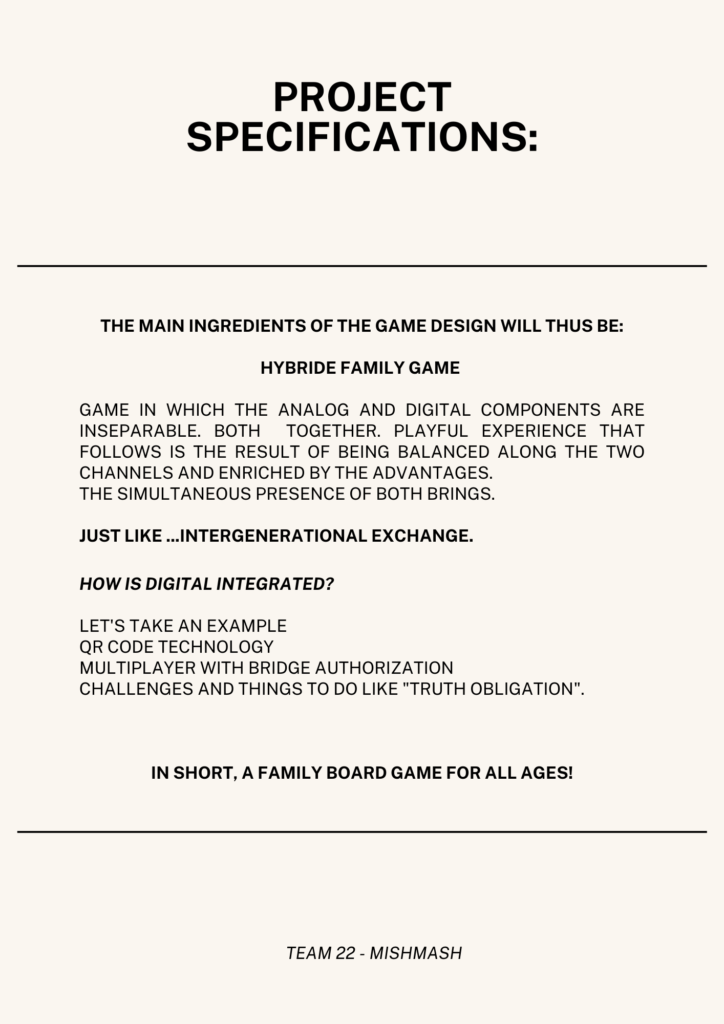 PROJECT SPECIFICATIONS:

THE MAIN INGREDIENTS OF THE GAME DESIGN WILL THUS BE:

HYBRIDE FAMILY GAME

GAME IN WHICH THE ANALOG AND DIGITAL COMPONENTS ARE INSEPARABLE. BOTH TOGETHER. PLAYFUL EXPERIENCE THAT FOLLOWS IS THE RESULT OF BEING BALANCED ALONG THE TWO CHANNELS AND ENRICHED BY THE ADVANTAGES.
THE SIMULTANEOUS PRESENCE OF BOTH BRINGS.

JUST LIKE ...INTERGENERATIONAL EXCHANGE.

HOW IS DIGITAL INTEGRATED?

LET'S TAKE AN EXAMPLE
QR CODE TECHNOLOGY
MULTIPLAYER WITH BRIDGE AUTHORIZATION
CHALLENGES AND THINGS TO DO LIKE "TRUTH OBLIGATION".

IN SHORT, A FAMILY BOARD GAME FOR ALL AGES!

TEAM 22 - MISHMASH